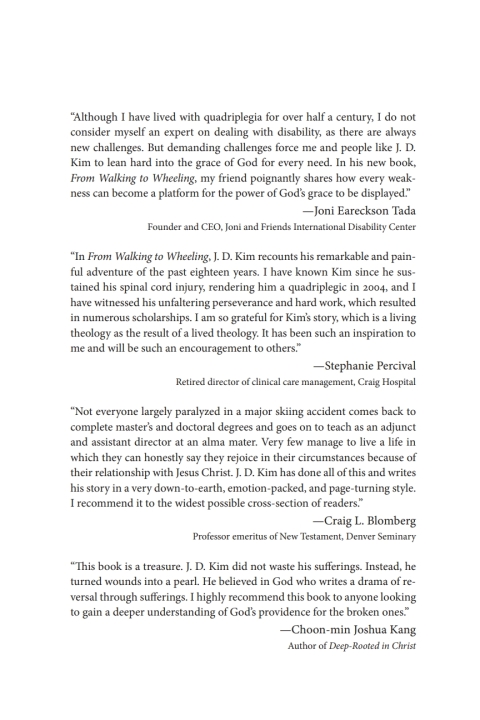 "Although I have lived with quadriplegia for over half a century, I do not consider myself an expert on dealing with disability, as there are always new challenges. But demanding challenges force me and people like J. D. Kim to lean hard into the grace of God for every need. In his new book, From Walking to Wheeling, my friend poignantly shares how every weakness can become a platform for the power of God's grace to be displayed."

—Joni Eareckson Tada
Founder and CEO, Joni and Friends International Disability Center

"In From Walking to Wheeling, J. D. Kim recounts his remarkable and painful adventure of the past eighteen years. I have known Kim since he sustained his spinal cord injury, rendering him a quadriplegic in 2004, and I have witnessed his unfaltering perseverance and hard work, which resulted in numerous scholarships. I am so grateful for Kim's story, which is a living theology as the result of a lived theology. It has been such an inspiration to me and will be such an encouragement to others."

—Stephanie Percival
Retired director of clinical care management, Craig Hospital

"Not everyone largely paralyzed in a major skiing accident comes back to complete master's and doctoral degrees and goes on to teach as an adjunct and assistant director at an alma mater. Very few manage to live a life in which they can honestly say they rejoice in their circumstances because of their relationship with Jesus Christ. J. D. Kim has done all of this and writes his story in a very down-to-earth, emotion-packed, and page-turning style. I recommend it to the widest possible cross-section of readers."

—Craig L. Blomberg
Professor emeritus of New Testament, Denver Seminary

"This book is a treasure. J. D. Kim did not waste his sufferings. Instead, he turned wounds into a pearl. He believed in God who writes a drama of reversal through sufferings. I highly recommend this book to anyone looking to gain a deeper understanding of God's providence for the broken ones."

—Choon-min Joshua Kang
Author of Deep-Rooted in Christ